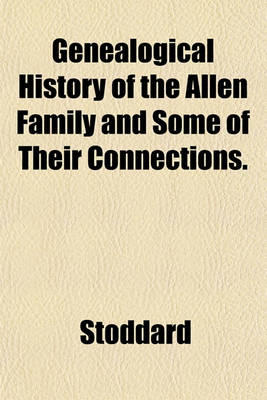 Genealogical History of the Allen Family and Some of Their Connections.

Stoddard